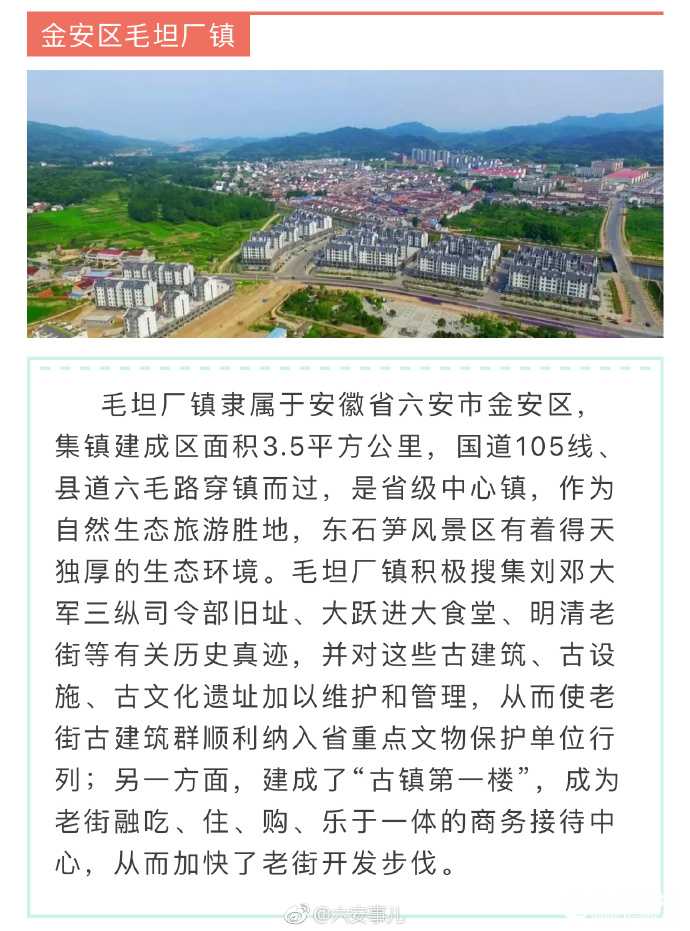 金安区毛坦厂镇

毛坦厂镇隶属于安徽省六安市金安区，集镇建成区面积3.5平方公里，国道105线、县道六毛路穿镇而过，是省级中心镇，作为自然生态旅游胜地，东石笋风景区有着得天独厚的生态环境。毛坦厂镇积极搜集刘邓大军三纵司令部旧址、大跃进大食堂、明清老街等有关历史真迹，并对这些古建筑、古设施、古文化遗址加以维护和管理，从而使老街古建筑群顺利纳入省重点文物保护单位行列；另一方面，建成了“古镇第一楼”，成为老街融吃、住、购、乐于一体的商务接待中心，从而加快了老街开发步伐。

@六安事儿